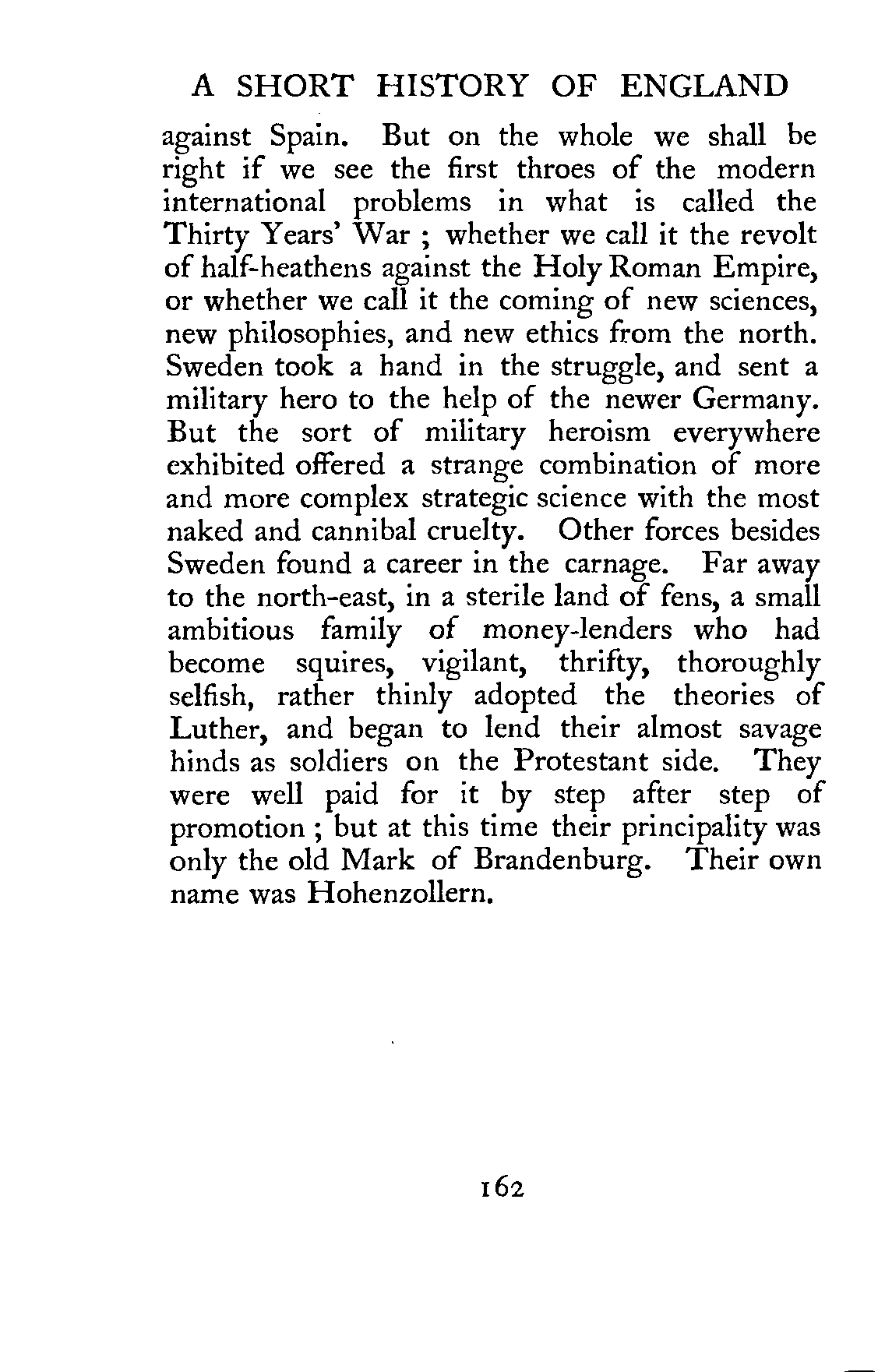 A SHORT HISTORY OF ENGLAND

against Spain. But on the whole we shall be right if we see the first throes of the modern international problems in what is called the Thirty Years' War ; whether we call it the revolt of half-heathens against the Holy Roman Empire, or whether we call it the coming of new sciences, new philosophies, and new ethics from the north. Sweden took a hand in the struggle, and sent a military hero to the help of the newer Germany. But the sort of military heroism everywhere exhibited offered a strange combination of more and more complex strategic science with the most naked and cannibal cruelty. Other forces besides Sweden found a career in the carnage. Far away to the north-east, in a sterile land of fens, a small ambitious family of money-lenders who had become squires, vigilant, thrifty, thoroughly selfish, rather thinly adopted the theories of Luther, and began to lend their almost savage hinds as soldiers on the Protestant side. They were well paid for it by step after step of promotion ; but at this time their principality was only the old Mark of Brandenburg. Their own name was Hohenzollern.

162